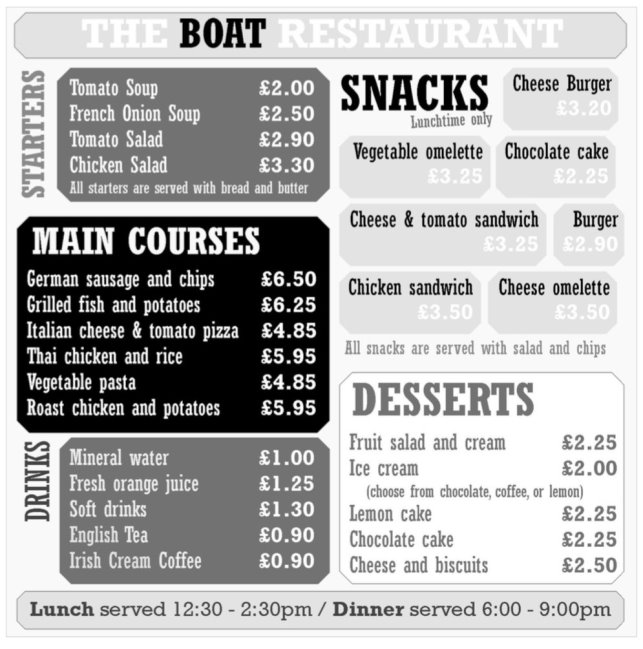 THE BOAT RESTAURANT

STARTERS

Tomato Soup £2.00
French Onion Soup £2.50
Tomato Salad £2.90
Chicken Salad £3.30
All starters are served with bread and butter

MAIN COURSES

German sausage and chips £6.50
Grilled fish and potatoes £6.25
Italian cheese & tomato pizza £4.85
Thai chicken and rice £5.95
Vegetable pasta £4.85
Roast chicken and potatoes £5.95

DRINKS

Mineral water £1.00
Fresh orange juice £1.25
Soft drinks £1.30
English Tea £0.90
Irish Cream Coffee £0.90

SNACKS
Lunchtime only

Cheese Burger £3.20

Vegetable omelette £3.25

Chocolate cake £2.25

Cheese & tomato sandwich £3.25

Burger £2.90

Chicken sandwich £3.50

Cheese omelette £3.50

All snacks are served with salad and chips

DESSERTS

Fruit salad and cream £2.25
Ice cream £2.00
(choose from chocolate, coffee, or lemon)
Lemon cake £2.25
Chocolate cake £2.25
Cheese and biscuits £2.50

Lunch served 12:30 - 2:30pm / Dinner served 6:00 - 9:00pm